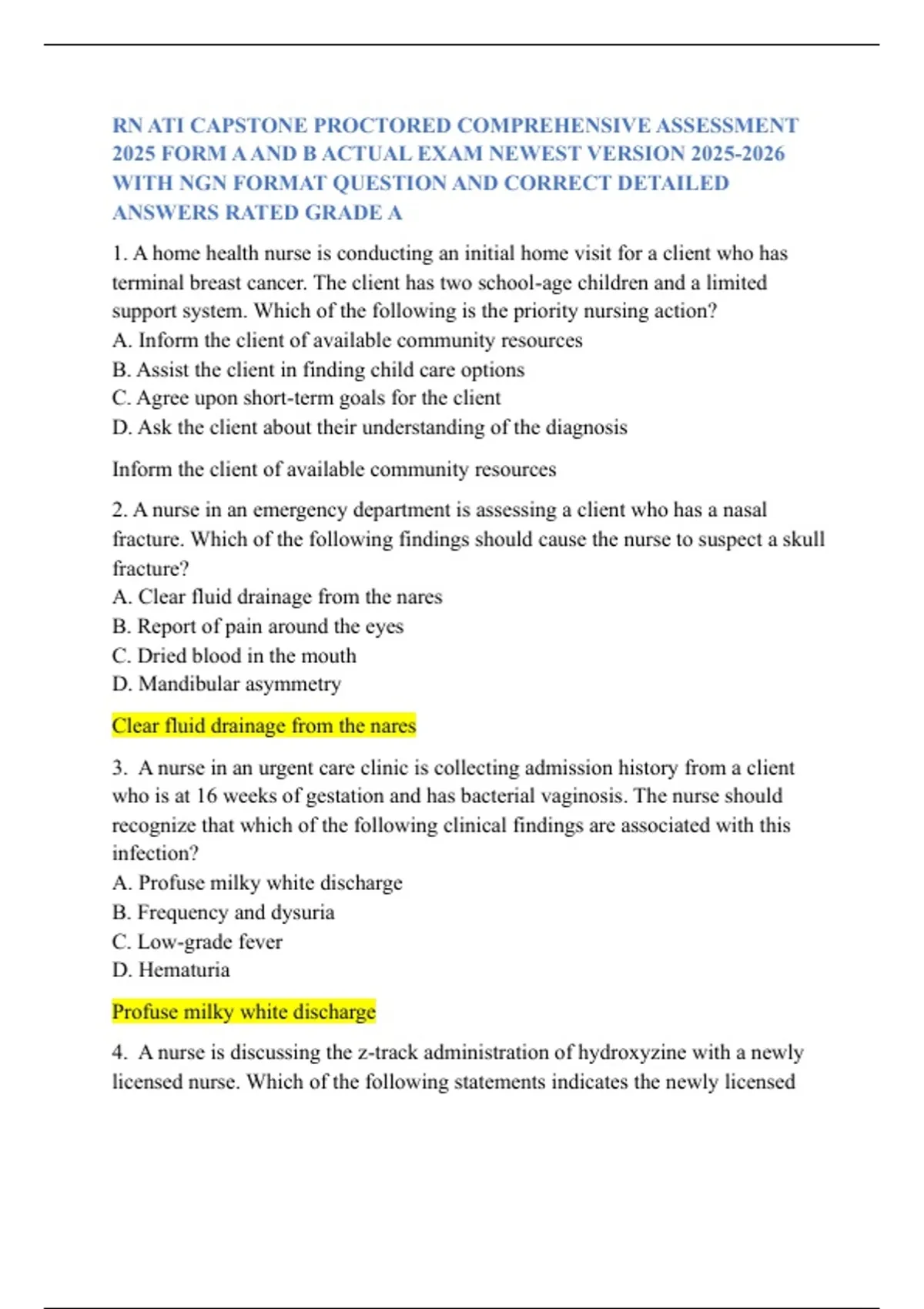 RN ATI CAPSTONE PROCTORED COMPREHENSIVE ASSESSMENT 2025 FORM A AND B ACTUAL EXAM NEWEST VERSION 2025-2026 WITH NGN FORMAT QUESTION AND CORRECT DETAILED ANSWERS RATED GRADE A

1. A home health nurse is conducting an initial home visit for a client who has terminal breast cancer. The client has two school-age children and a limited support system. Which of the following is the priority nursing action?
A. Inform the client of available community resources
B. Assist the client in finding child care options
C. Agree upon short-term goals for the client
D. Ask the client about their understanding of the diagnosis

Inform the client of available community resources

2. A nurse in an emergency department is assessing a client who has a nasal fracture. Which of the following findings should cause the nurse to suspect a skull fracture?
A. Clear fluid drainage from the nares
B. Report of pain around the eyes
C. Dried blood in the mouth
D. Mandibular asymmetry

Clear fluid drainage from the nares

3. A nurse in an urgent care clinic is collecting admission history from a client who is at 16 weeks of gestation and has bacterial vaginosis. The nurse should recognize that which of the following clinical findings are associated with this infection?
A. Profuse milky white discharge
B. Frequency and dysuria
C. Low-grade fever
D. Hematuria

Profuse milky white discharge

4. A nurse is discussing the z-track administration of hydroxyzine with a newly licensed nurse. Which of the following statements indicates the newly licensed